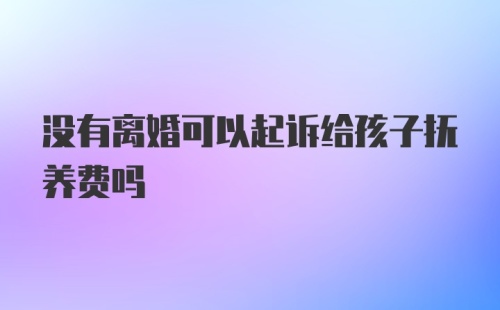 没有离婚可以起诉给孩子抚养费吗